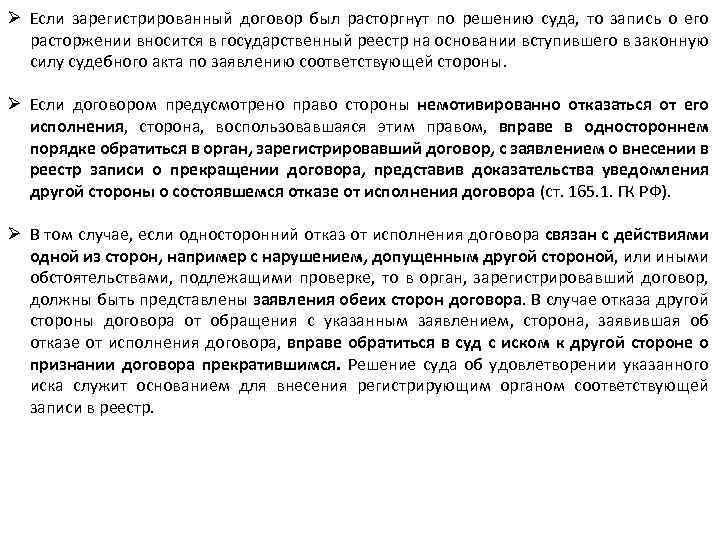 ➢ Если зарегистрированный договор был расторгнут по решению суда, то запись о его расторжении вносится в государственный реестр на основании вступившего в законную силу судебного акта по заявлению соответствующей стороны.

➢ Если договором предусмотрено право стороны немотивированно отказаться от его исполнения, сторона, воспользовавшаяся этим правом, вправе в одностороннем порядке обратиться в орган, зарегистрировавший договор, с заявлением о внесении в реестр записи о прекращении договора, представив доказательства уведомления другой стороны о состоявшемся отказе от исполнения договора (ст. 165.1. ГК РФ).

➢ В том случае, если односторонний отказ от исполнения договора связан с действиями одной из сторон, например с нарушением, допущенным другой стороной, или иными обстоятельствами, подлежащими проверке, то в орган, зарегистрировавший договор, должны быть представлены заявления обеих сторон договора. В случае отказа другой стороны договора от обращения с указанным заявлением, сторона, заявившая об отказе от исполнения договора, вправе обратиться в суд с иском к другой стороне о признании договора прекратившимся. Решение суда об удовлетворении указанного иска служит основанием для внесения регистрирующим органом соответствующей записи в реестр.